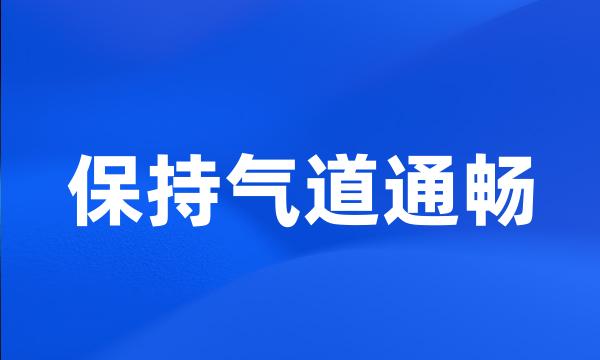 保持气道通畅